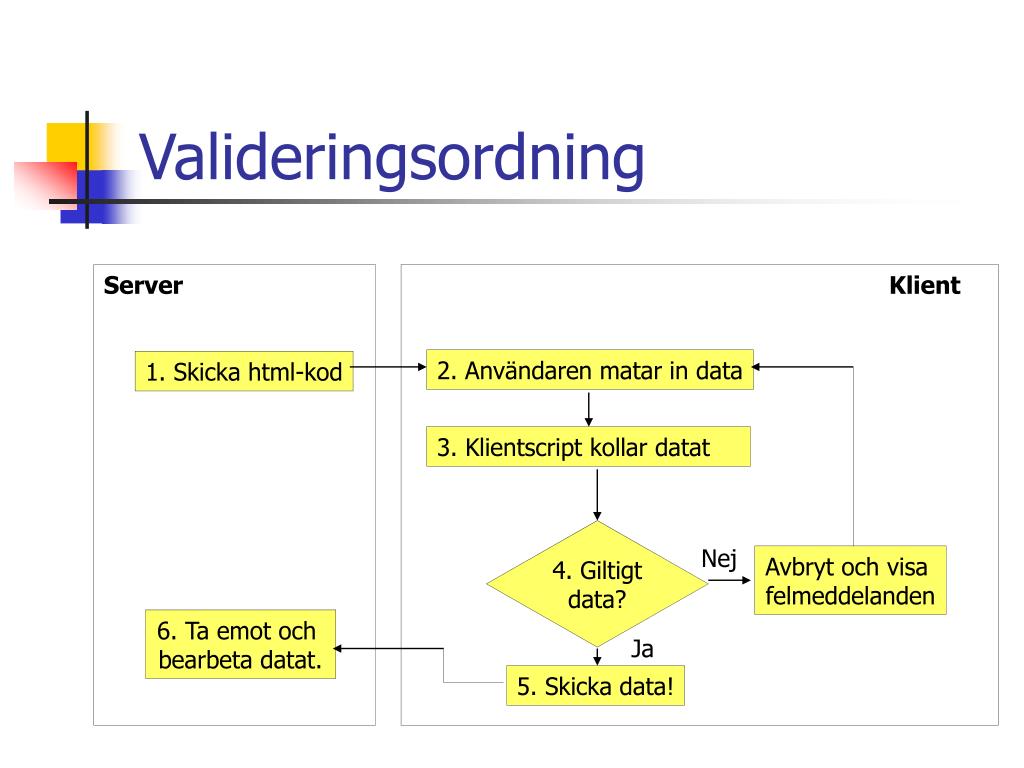 Valideringsordning

Server

Klient

1. Skicka html-kod

2. Användaren matar in data

3. Klientscript kollar datat

4. Giltigt data?

Nej

Avbryt och visa felmeddelanden

Ja

5. Skicka data!

6. Ta emot och bearbeta datat.